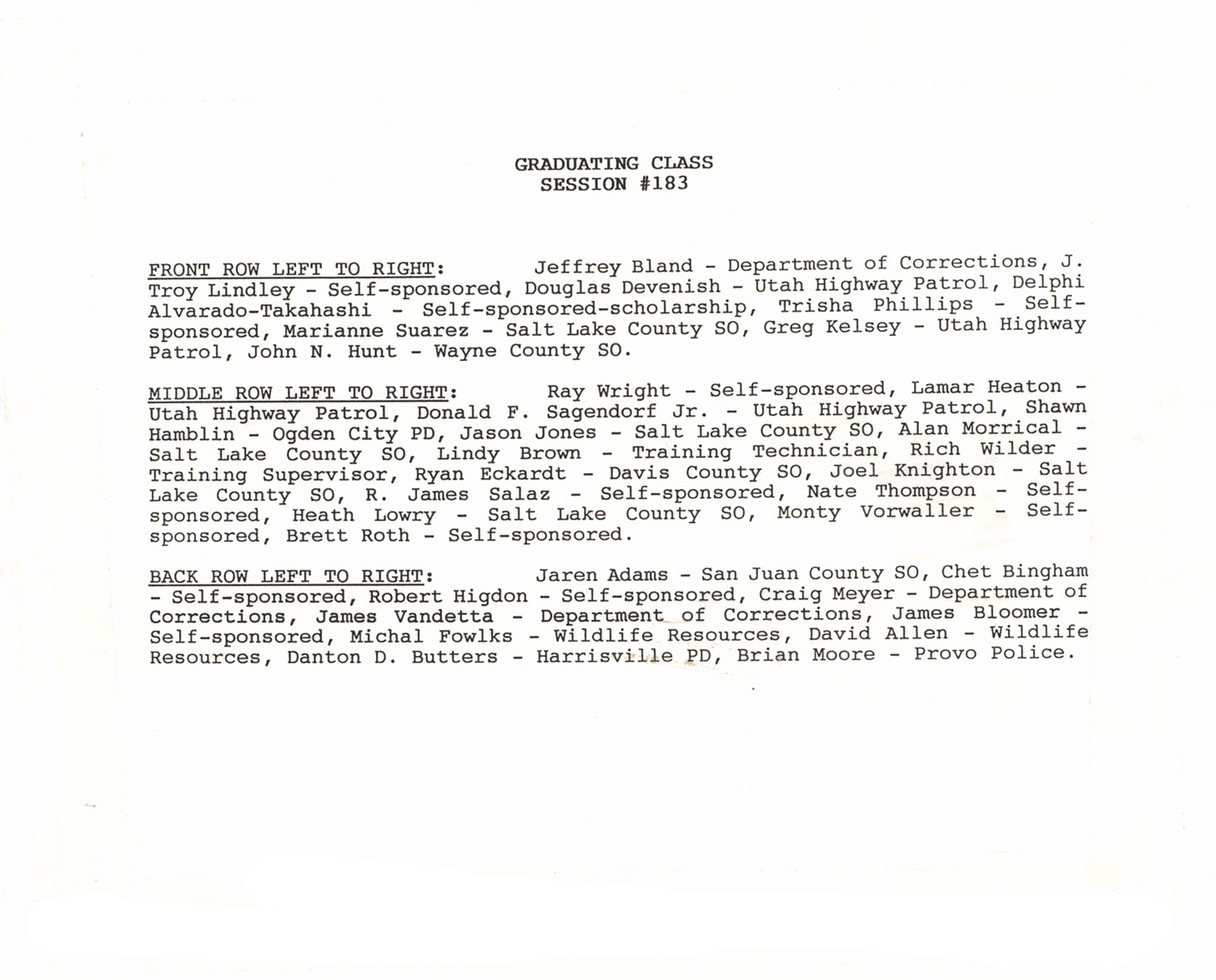 GRADUATING CLASS
SESSION #183

FRONT ROW LEFT TO RIGHT: Jeffrey Bland - Department of Corrections, J. Troy Lindley - Self-sponsored, Douglas Devenish - Utah Highway Patrol, Delphi Alvarado-Takahashi - Self-sponsored-scholarship, Trisha Phillips - Self-sponsored, Marianne Suarez - Salt Lake County SO, Greg Kelsey - Utah Highway Patrol, John N. Hunt - Wayne County SO.

MIDDLE ROW LEFT TO RIGHT: Ray Wright - Self-sponsored, Lamar Heaton - Utah Highway Patrol, Donald F. Sagendorf Jr. - Utah Highway Patrol, Shawn Hamblin - Ogden City PD, Jason Jones - Salt Lake County SO, Alan Morrical - Salt Lake County SO, Lindy Brown - Training Technician, Rich Wilder - Training Supervisor, Ryan Eckardt - Davis County SO, Joel Knighton - Salt Lake County SO, R. James Salaz - Self-sponsored, Nate Thompson - Self-sponsored, Heath Lowry - Salt Lake County SO, Monty Vorwaller - Self-sponsored, Brett Roth - Self-sponsored.

BACK ROW LEFT TO RIGHT: Jaren Adams - San Juan County SO, Chet Bingham - Self-sponsored, Robert Higdon - Self-sponsored, Craig Meyer - Department of Corrections, James Vandetta - Department of Corrections, James Bloomer - Self-sponsored, Michal Fowlks - Wildlife Resources, David Allen - Wildlife Resources, Danton D. Butters - Harrisville PD, Brian Moore - Provo Police.